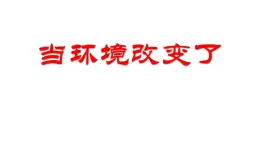 当环境改变了